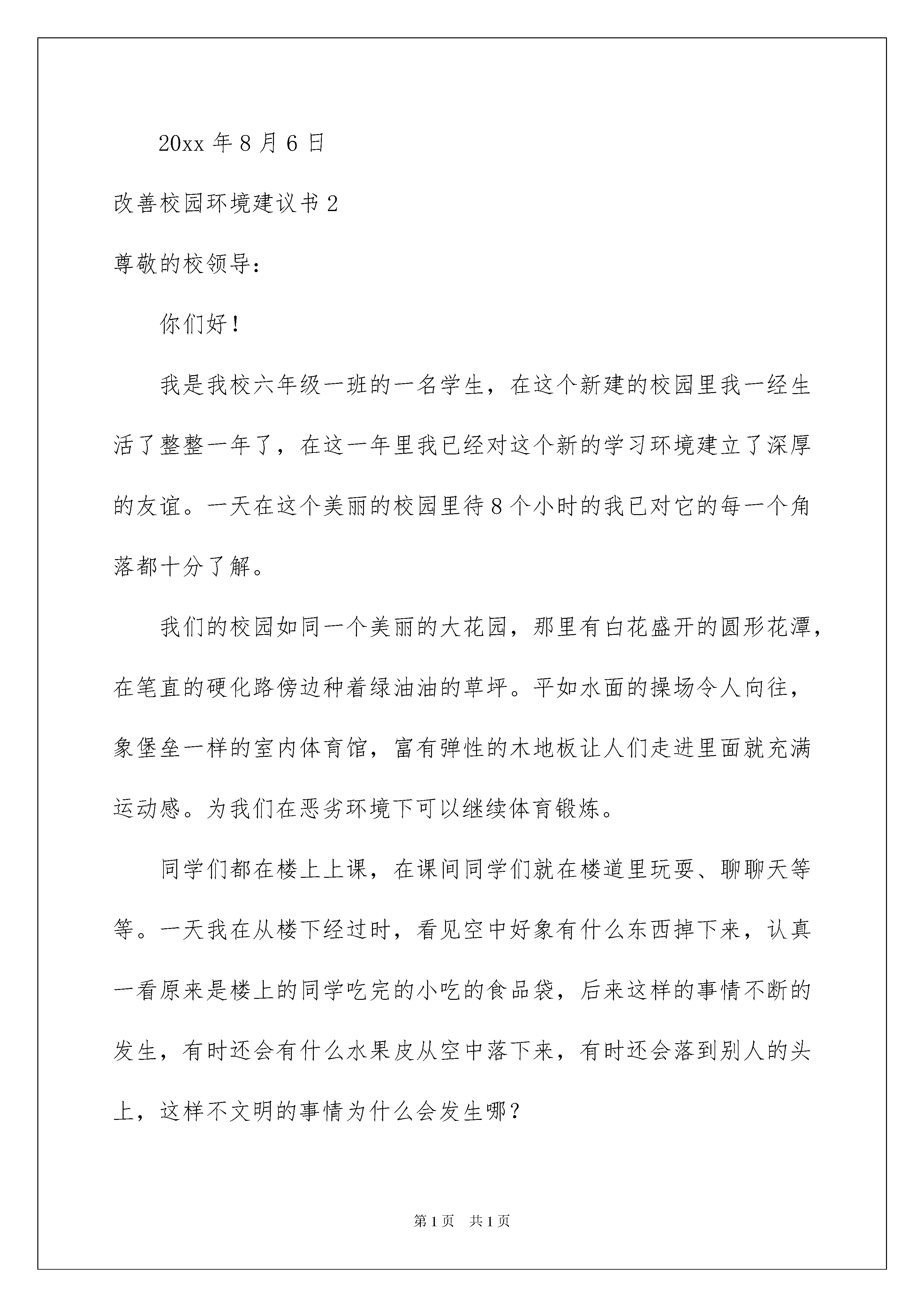 20xx 年 8 月 6 日

改善校园环境建议书 2

尊敬的校领导：

你们好！

我是我校六年级一班的一名学生，在这个新建的校园里我一经生活了整整一年了，在这一年里我已经对这个新的学习环境建立了深厚的友谊。一天在这个美丽的校园里待 8 个小时的我已对它的每一个角落都十分了解。

我们的校园如同一个美丽的大花园，那里有白花盛开的圆形花潭，在笔直的硬化路傍边种着绿油油的草坪。平如水面的操场令人向往，象堡垒一样的室内体育馆，富有弹性的木地板让人们走进里面就充满运动感。为我们在恶劣环境下可以继续体育锻炼。

同学们都在楼上上课，在课间同学们就在楼道里玩耍、聊聊天等等。一天我在从楼下经过时，看见空中好象有什么东西掉下来，认真一看原来是楼上的同学吃完的小吃的食品袋，后来这样的事情不断的发生，有时还会有什么水果皮从空中落下来，有时还会落到别人的头上，这样不文明的事情为什么会发生哪？

第 1 页 共 1 页